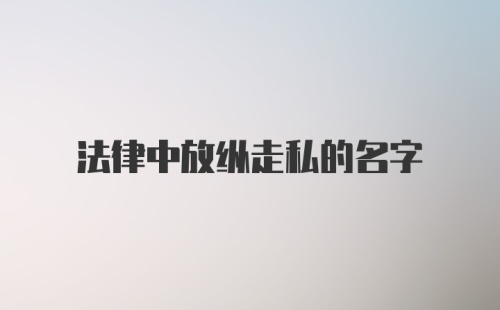 法律中放纵走私的名字